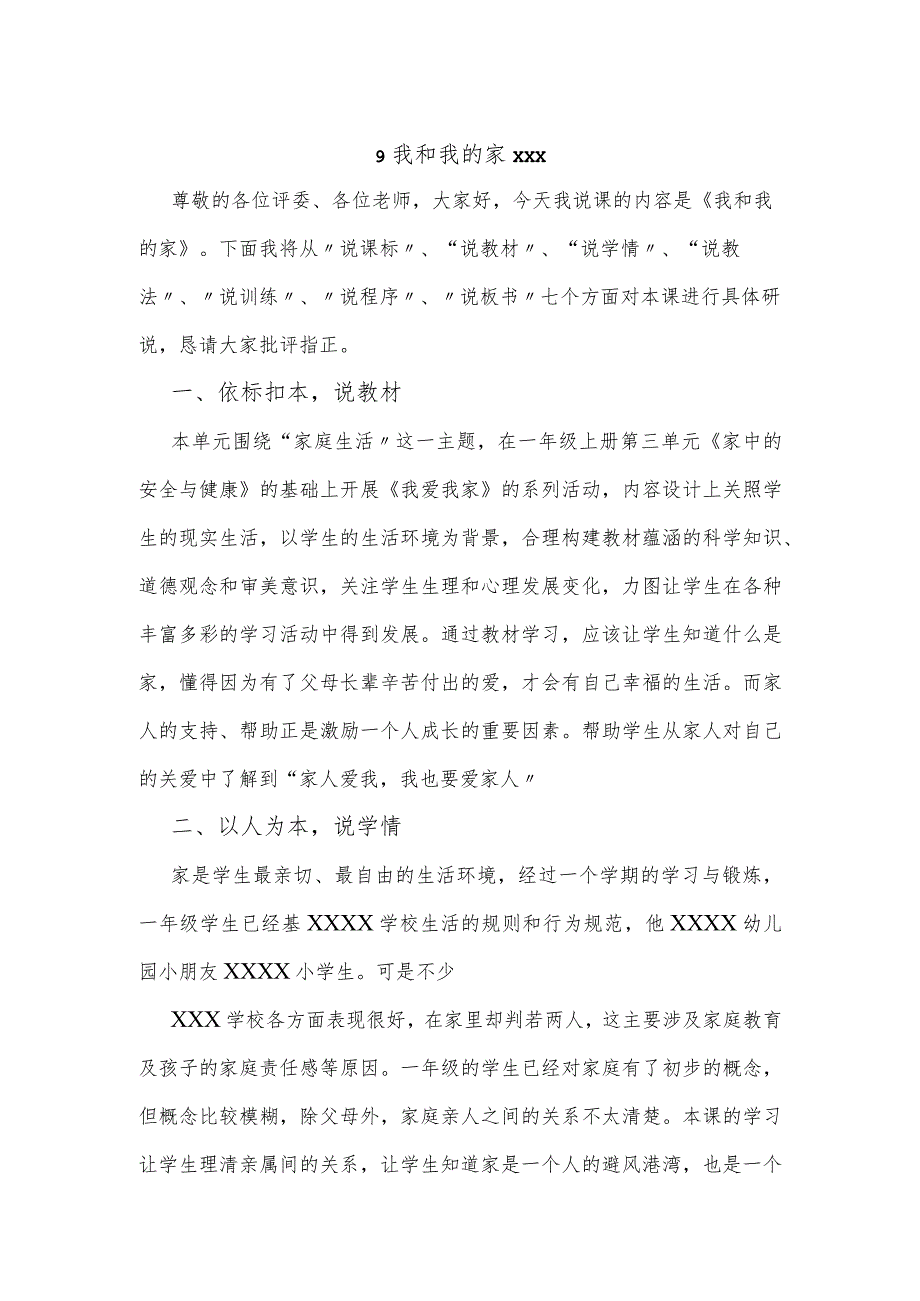 9 我和我的家 xxx

尊敬的各位评委、各位老师，大家好，今天我说课的内容是《我和我的家》。下面我将从〃说课标〃、“说教材〃、“说学情〃、“说教法〃、〃说训练〃、〃说程序〃、〃说板书〃七个方面对本课进行具体研说，恳请大家批评指正。

一、依标扣本，说教材

本单元围绕“家庭生活〃这一主题，在一年级上册第三单元《家中的安全与健康》的基础上开展《我爱我家》的系列活动，内容设计上关照学生的现实生活，以学生的生活环境为背景，合理构建教材蕴涵的科学知识、道德观念和审美意识，关注学生生理和心理发展变化，力图让学生在各种丰富多彩的学习活动中得到发展。通过教材学习，应该让学生知道什么是家，懂得因为有了父母长辈辛苦付出的爱，才会有自己幸福的生活。而家人的支持、帮助正是激励一个人成长的重要因素。帮助学生从家人对自己的关爱中了解到“家人爱我，我也要爱家人〃

二、以人为本，说学情

家是学生最亲切、最自由的生活环境，经过一个学期的学习与锻炼，一年级学生已经基XXXX学校生活的规则和行为规范，他XXXX幼儿园小朋友XXXX小学生。可是不少

XXX学校各方面表现很好，在家里却判若两人，这主要涉及家庭教育及孩子的家庭责任感等原因。一年级的学生已经对家庭有了初步的概念，但概念比较模糊，除父母外，家庭亲人之间的关系不太清楚。本课的学习让学生理清亲属间的关系，让学生知道家是一个人的避风港湾，也是一个